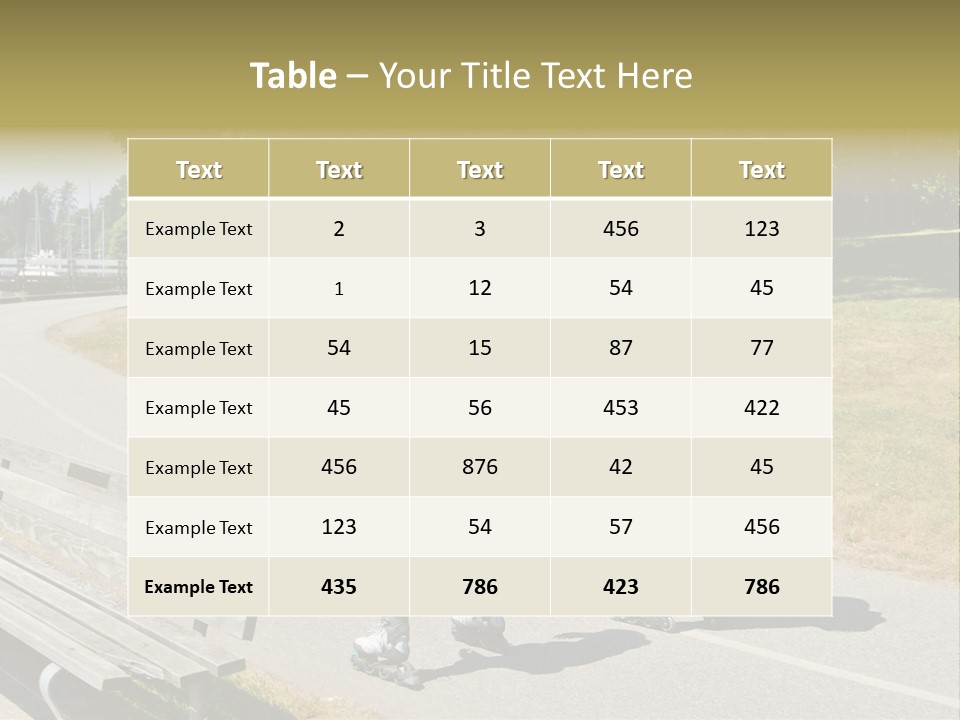 Table – Your Title Text Here

| Text | Text | Text | Text | Text |
|---|---|---|---|---|
| Example Text | 2 | 3 | 456 | 123 |
| Example Text | 1 | 12 | 54 | 45 |
| Example Text | 54 | 15 | 87 | 77 |
| Example Text | 45 | 56 | 453 | 422 |
| Example Text | 456 | 876 | 42 | 45 |
| Example Text | 123 | 54 | 57 | 456 |
| Example Text | 435 | 786 | 423 | 786 |